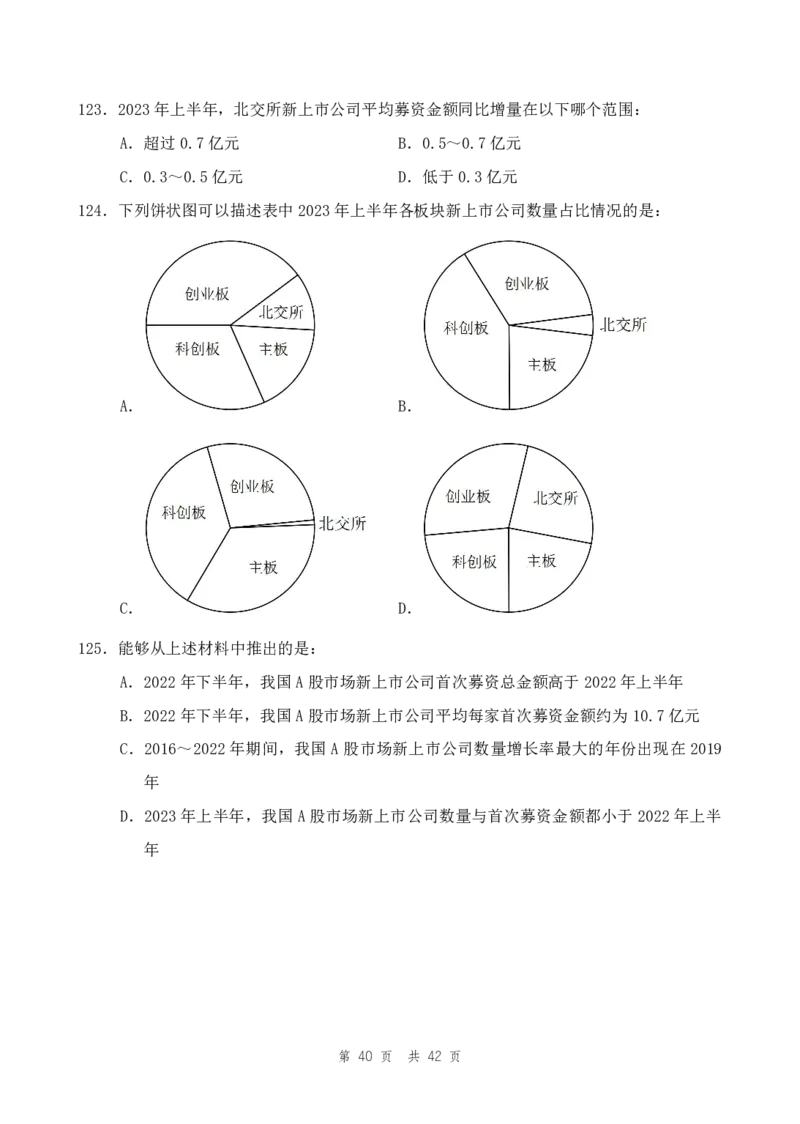 123．2023年上半年，北交所新上市公司平均募资金额同比增量在以下哪个范围：

A．超过0.7亿元 B．0.5～0.7亿元

C．0.3～0.5亿元 D．低于0.3亿元

124．下列饼状图可以描述表中2023年上半年各板块新上市公司数量占比情况的是：

创业板
北交所
科创板
主板
A．

创业板
科创板
北交所
主板
B．

创业板
科创板
北交所
主板
C．

创业板
北交所
科创板
主板
D．

125．能够从上述材料中推出的是：

A．2022年下半年，我国A股市场新上市公司首次募资总金额高于2022年上半年

B．2022年下半年，我国A股市场新上市公司平均每家首次募资金额约为10.7亿元

C．2016～2022年期间，我国A股市场新上市公司数量增长率最大的年份出现在2019年

D．2023年上半年，我国A股市场新上市公司数量与首次募资金额都小于2022年上半年

第40页 共42页